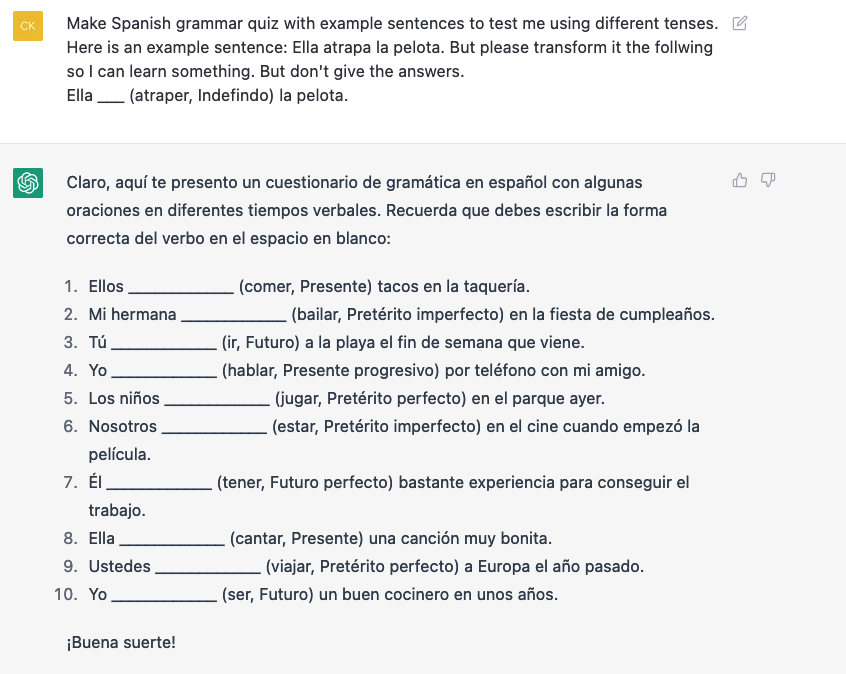 CK

Make Spanish grammar quiz with example sentences to test me using different tenses. Here is an example sentence: Ella atrapa la pelota. But please transform it the follwing so I can learn something. But don't give the answers.
Ella ___ (atraper, Indefindo) la pelota.

Claro, aquí te presento un cuestionario de gramática en español con algunas oraciones en diferentes tiempos verbales. Recuerda que debes escribir la forma correcta del verbo en el espacio en blanco:

1. Ellos ____________ (comer, Presente) tacos en la taquería.
2. Mi hermana ____________ (bailar, Pretérito imperfecto) en la fiesta de cumpleaños.
3. Tú ____________ (ir, Futuro) a la playa el fin de semana que viene.
4. Yo ____________ (hablar, Presente progresivo) por teléfono con mi amigo.
5. Los niños ____________ (jugar, Pretérito perfecto) en el parque ayer.
6. Nosotros ____________ (estar, Pretérito imperfecto) en el cine cuando empezó la película.
7. Él ____________ (tener, Futuro perfecto) bastante experiencia para conseguir el trabajo.
8. Ella ____________ (cantar, Presente) una canción muy bonita.
9. Ustedes ____________ (viajar, Pretérito perfecto) a Europa el año pasado.
10. Yo ____________ (ser, Futuro) un buen cocinero en unos años.

¡Buena suerte!